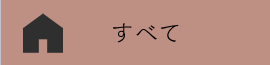 すべて